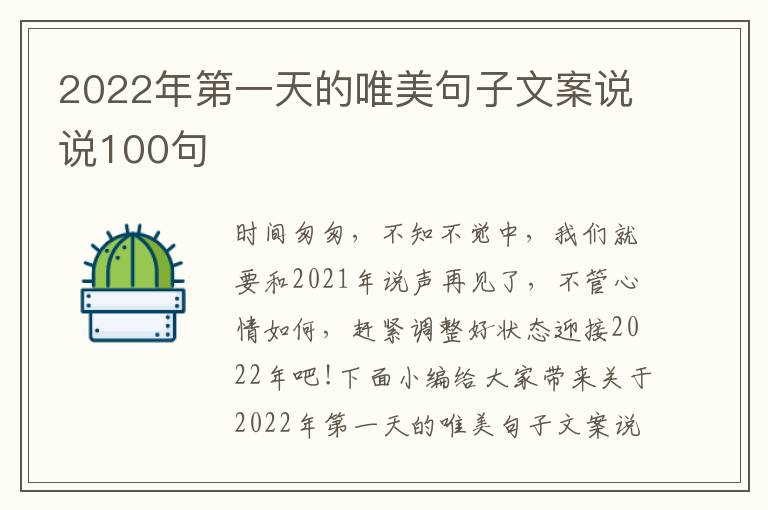 2022年第一天的唯美句子文案说说100句

时间匆匆，不知不觉中，我们就要和2021年说声再见了，不管心情如何，赶紧调整好状态迎接2022年吧！下面小编给大家带来关于2022年第一天的唯美句子文案说